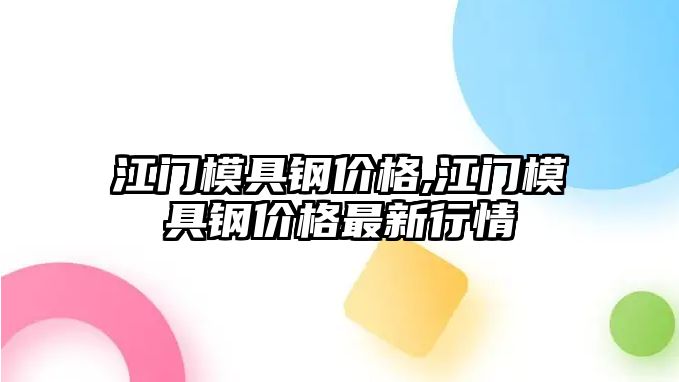 江门模具钢价格,江门模具钢价格最新行情